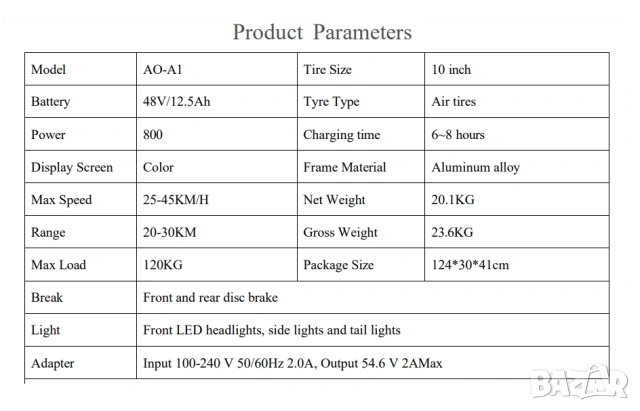 Product Parameters

| Model | AO-A1 | Tire Size | 10 inch |
|---|---|---|---|
| Battery | 48V/12.5Ah | Tyre Type | Air tires |
| Power | 800 | Charging time | 6~8 hours |
| Display Screen | Color | Frame Material | Aluminum alloy |
| Max Speed | 25-45KM/H | Net Weight | 20.1KG |
| Range | 20-30KM | Gross Weight | 23.6KG |
| Max Load | 120KG | Package Size | 124*30*41cm |
| Break | Front and rear disc brake | | |
| Light | Front LED headlights, side lights and tail lights | | |
| Adapter | Input 100-240 V 50/60Hz 2.0A, Output 54.6 V 2AMax | | |

BAZAR